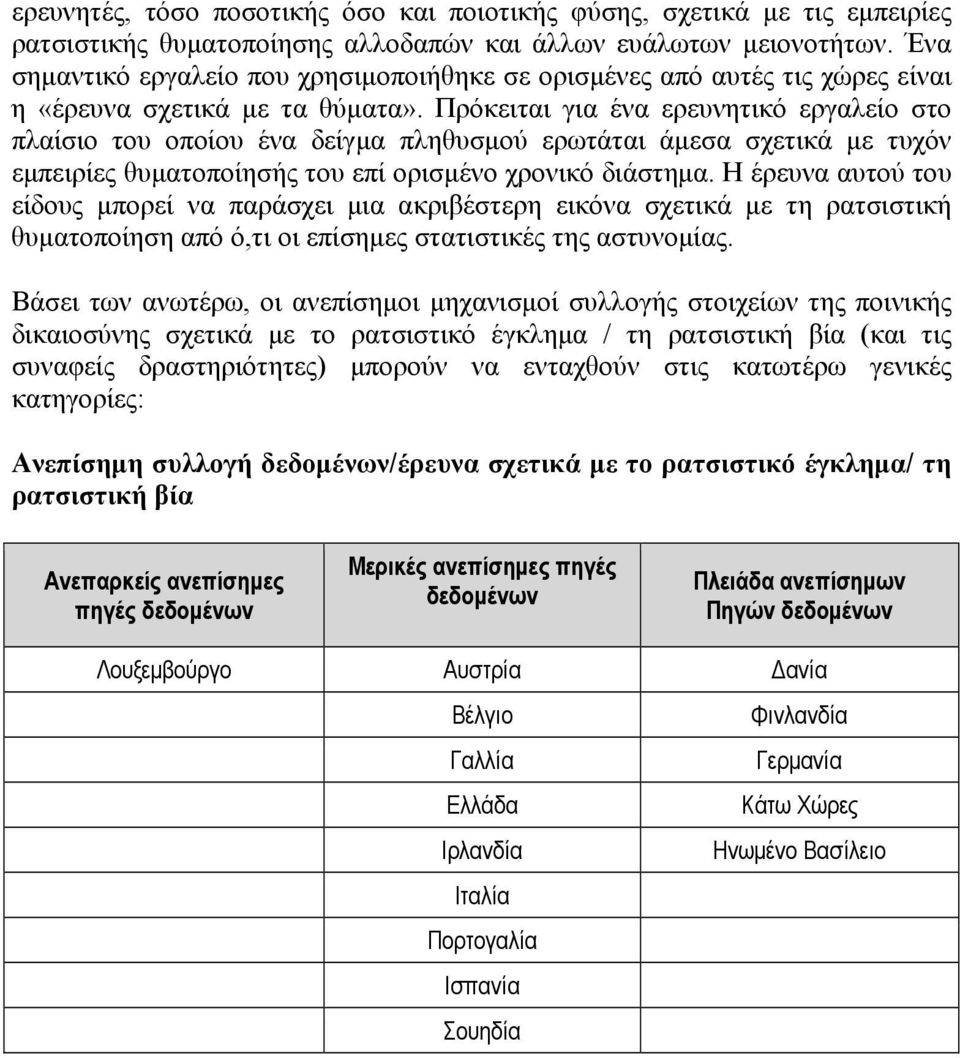 ερευνητές, τόσο ποσοτικής όσο και ποιοτικής φύσης, σχετικά με τις εμπειρίες ρατσιστικής θυματοποίησης αλλοδαπών και άλλων ευάλωτων μειονοτήτων. Ένα σημαντικό εργαλείο που χρησιμοποιήθηκε σε ορισμένες από αυτές τις χώρες είναι η «έρευνα σχετικά με τα θύματα». Πρόκειται για ένα ερευνητικό εργαλείο στο πλαίσιο του οποίου ένα δείγμα πληθυσμού ερωτάται άμεσα σχετικά με τυχόν εμπειρίες θυματοποίησής του επί ορισμένο χρονικό διάστημα. Η έρευνα αυτού του είδους μπορεί να παράσχει μια ακριβέστερη εικόνα σχετικά με τη ρατσιστική θυματοποίηση από ό,τι οι επίσημες στατιστικές της αστυνομίας.

Βάσει των ανωτέρω, οι ανεπίσημοι μηχανισμοί συλλογής στοιχείων της ποινικής δικαιοσύνης σχετικά με το ρατσιστικό έγκλημα / τη ρατσιστική βία (και τις συναφείς δραστηριότητες) μπορούν να ενταχθούν στις κατωτέρω γενικές κατηγορίες:

Ανεπίσημη συλλογή δεδομένων/έρευνα σχετικά με το ρατσιστικό έγκλημα/ τη ρατσιστική βία

| Ανεπαρκείς ανεπίσημες πηγές δεδομένων | Μερικές ανεπίσημες πηγές δεδομένων | Πλειάδα ανεπίσημων Πηγών δεδομένων |
|---|---|---|
| Λουξεμβούργο | Αυστρία | Δανία |
| | Βέλγιο | Φινλανδία |
| | Γαλλία | Γερμανία |
| | Ελλάδα | Κάτω Χώρες |
| | Ιρλανδία | Ηνωμένο Βασίλειο |
| | Ιταλία | |
| | Πορτογαλία | |
| | Ισπανία | |
| | Σουηδία | |